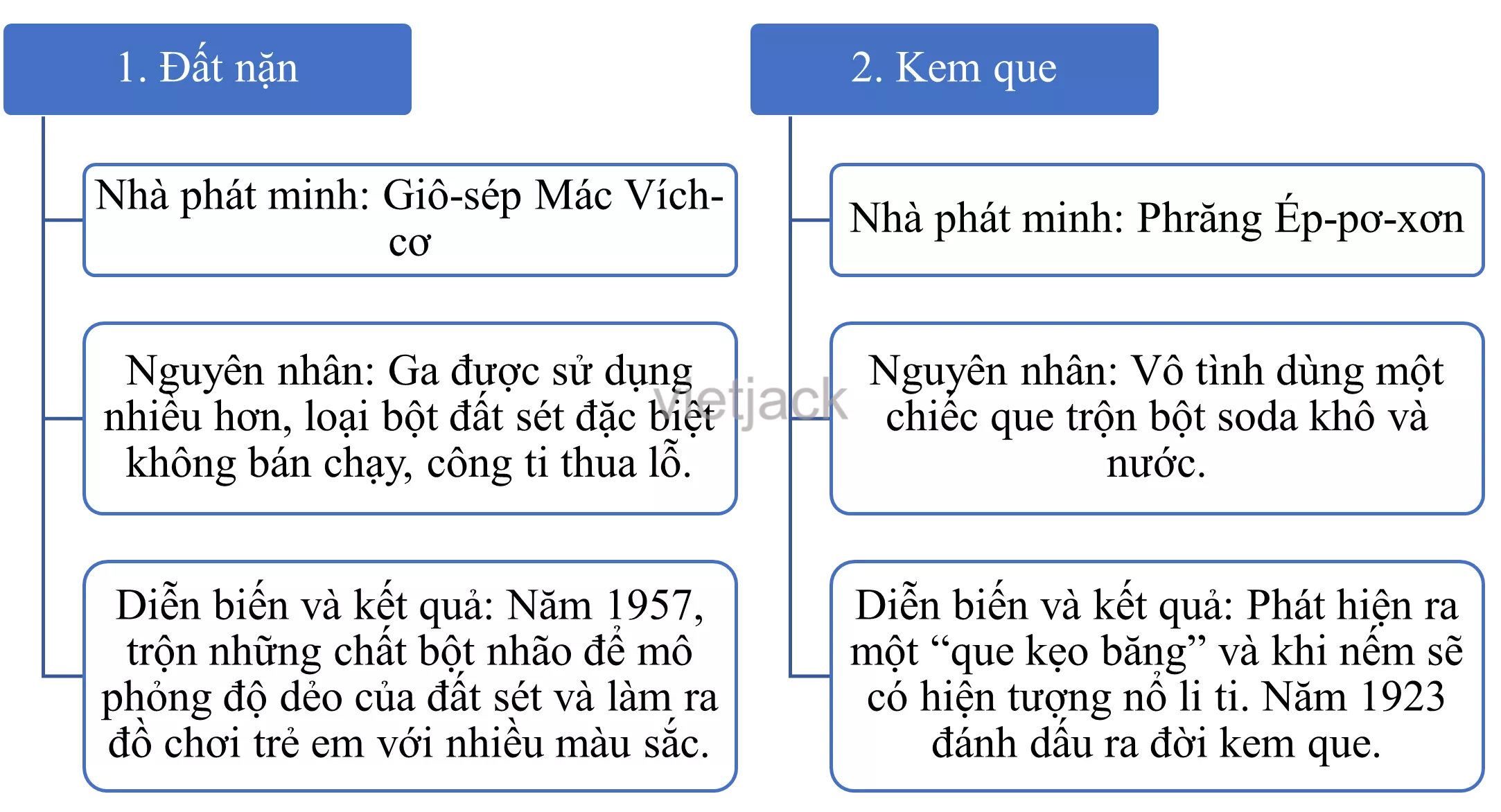 1. Đất nặn

Nhà phát minh: Giô-sép Mác Vích-cơ

Nguyên nhân: Ga được sử dụng nhiều hơn, loại bột đất sét đặc biệt không bán chạy, công ti thua lỗ.

Diễn biến và kết quả: Năm 1957, trộn những chất bột nhão để mô phỏng độ dẻo của đất sét và làm ra đồ chơi trẻ em với nhiều màu sắc.

2. Kem que

Nhà phát minh: Phrăng Ép-pơ-xơn

Nguyên nhân: Vô tình dùng một chiếc que trộn bột soda khô và nước.

Diễn biến và kết quả: Phát hiện ra một “que kẹo băng” và khi nếm sẽ có hiện tượng nổ li ti. Năm 1923 đánh dấu ra đời kem que.

vietjack